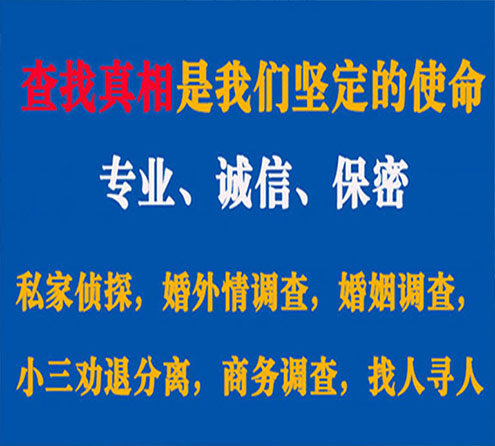 查找真相是我们坚定的使命

专业、诚信、保密

私家侦探，婚外情调查，婚姻调查，

小三劝退分离，商务调查，找人寻人